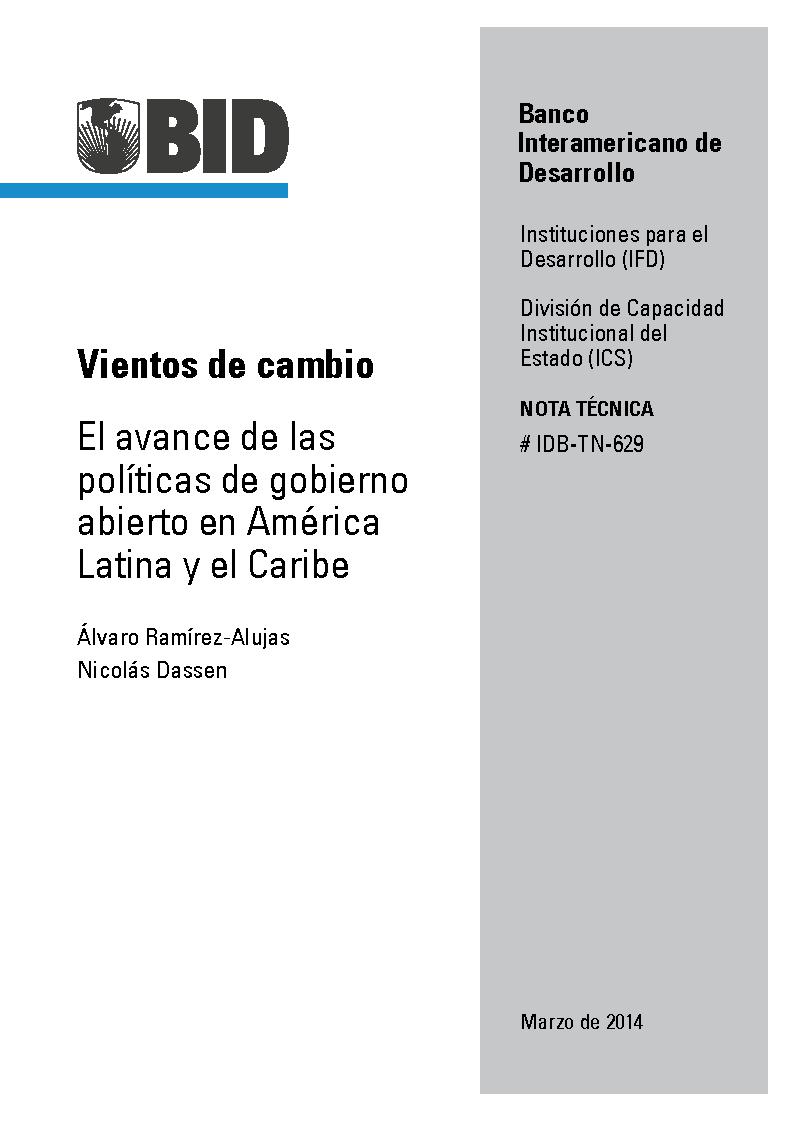 BID

Vientos de cambio

El avance de las políticas de gobierno abierto en América Latina y el Caribe

Álvaro Ramírez-Alujas
Nicolás Dassen

Banco Interamericano de Desarrollo

Instituciones para el Desarrollo (IFD)

División de Capacidad Institucional del Estado (ICS)

NOTA TÉCNICA

# IDB-TN-629

Marzo de 2014